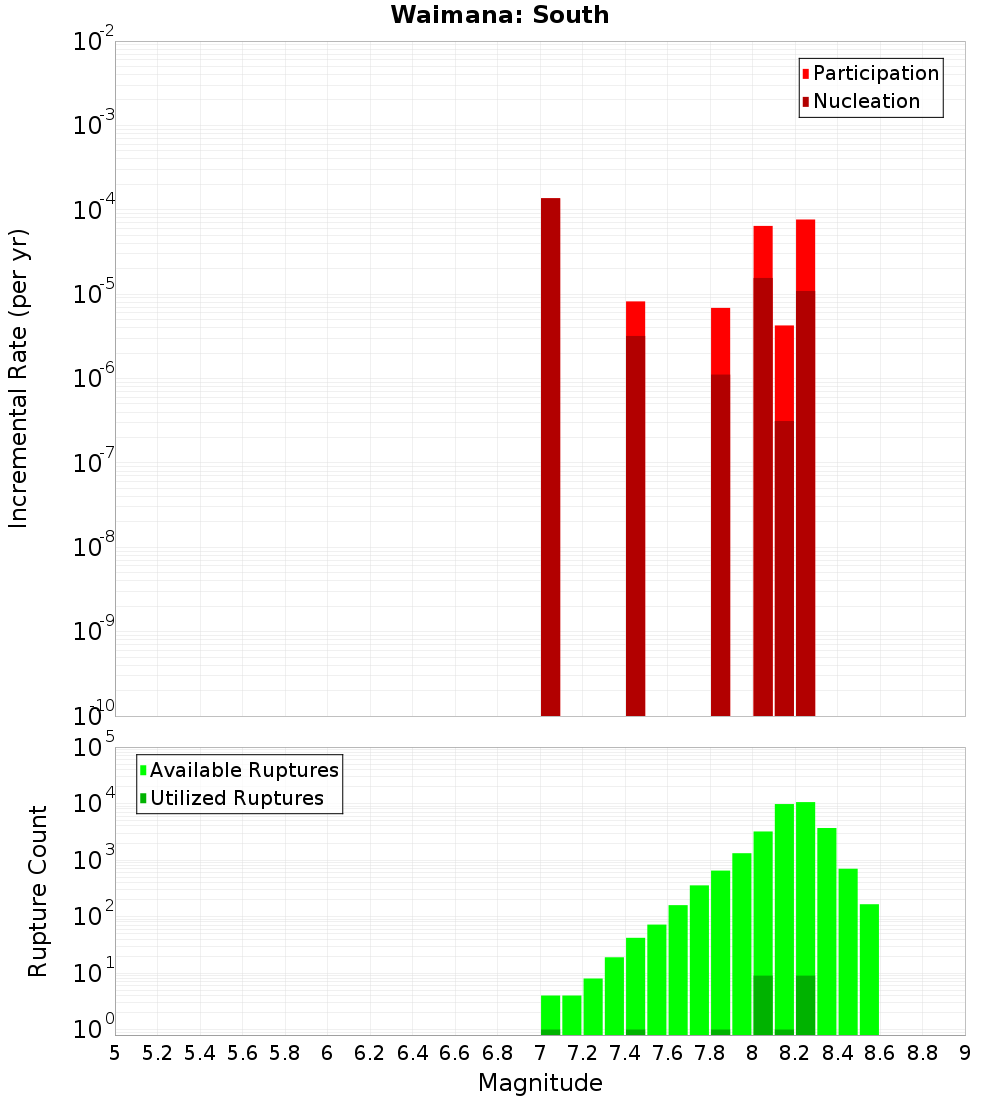 Waimana: South

Participation
Nucleation

Incremental Rate (per yr)

$10^{-2}$
$10^{-3}$
$10^{-4}$
$10^{-5}$
$10^{-6}$
$10^{-7}$
$10^{-8}$
$10^{-9}$
$10^{-10}$

Available Ruptures
Utilized Ruptures

Rupture Count

$10^{5}$
$10^{4}$
$10^{3}$
$10^{2}$
$10^{1}$
$10^{0}$

5 5.2 5.4 5.6 5.8 6 6.2 6.4 6.6 6.8 7 7.2 7.4 7.6 7.8 8 8.2 8.4 8.6 8.8 9

Magnitude